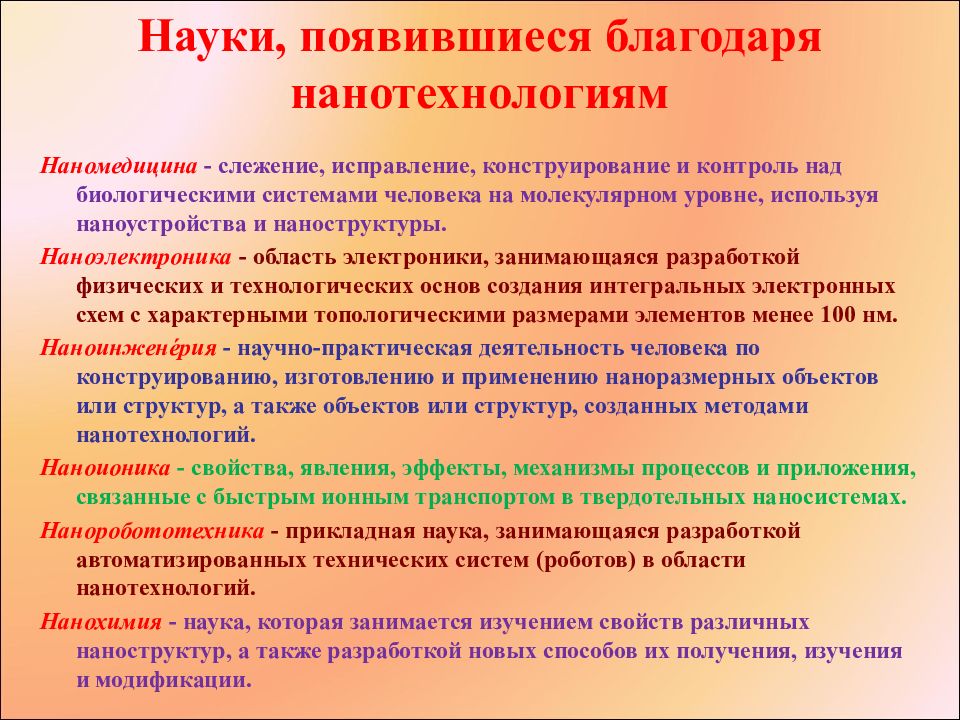 Науки, появившиеся благодаря нанотехнологиям

Наномедицина - слежение, исправление, конструирование и контроль над биологическими системами человека на молекулярном уровне, используя наноустройства и наноструктуры.

Наноэлектроника - область электроники, занимающаяся разработкой физических и технологических основ создания интегральных электронных схем с характерными топологическими размерами элементов менее 100 нм.

Наноинжене́рия - научно-практическая деятельность человека по конструированию, изготовлению и применению наноразмерных объектов или структур, а также объектов или структур, созданных методами нанотехнологий.

Наноионика - свойства, явления, эффекты, механизмы процессов и приложения, связанные с быстрым ионным транспортом в твердотельных наносистемах.

Наноробототехника - прикладная наука, занимающаяся разработкой автоматизированных технических систем (роботов) в области нанотехнологий.

Нанохимия - наука, которая занимается изучением свойств различных наноструктур, а также разработкой новых способов их получения, изучения и модификации.